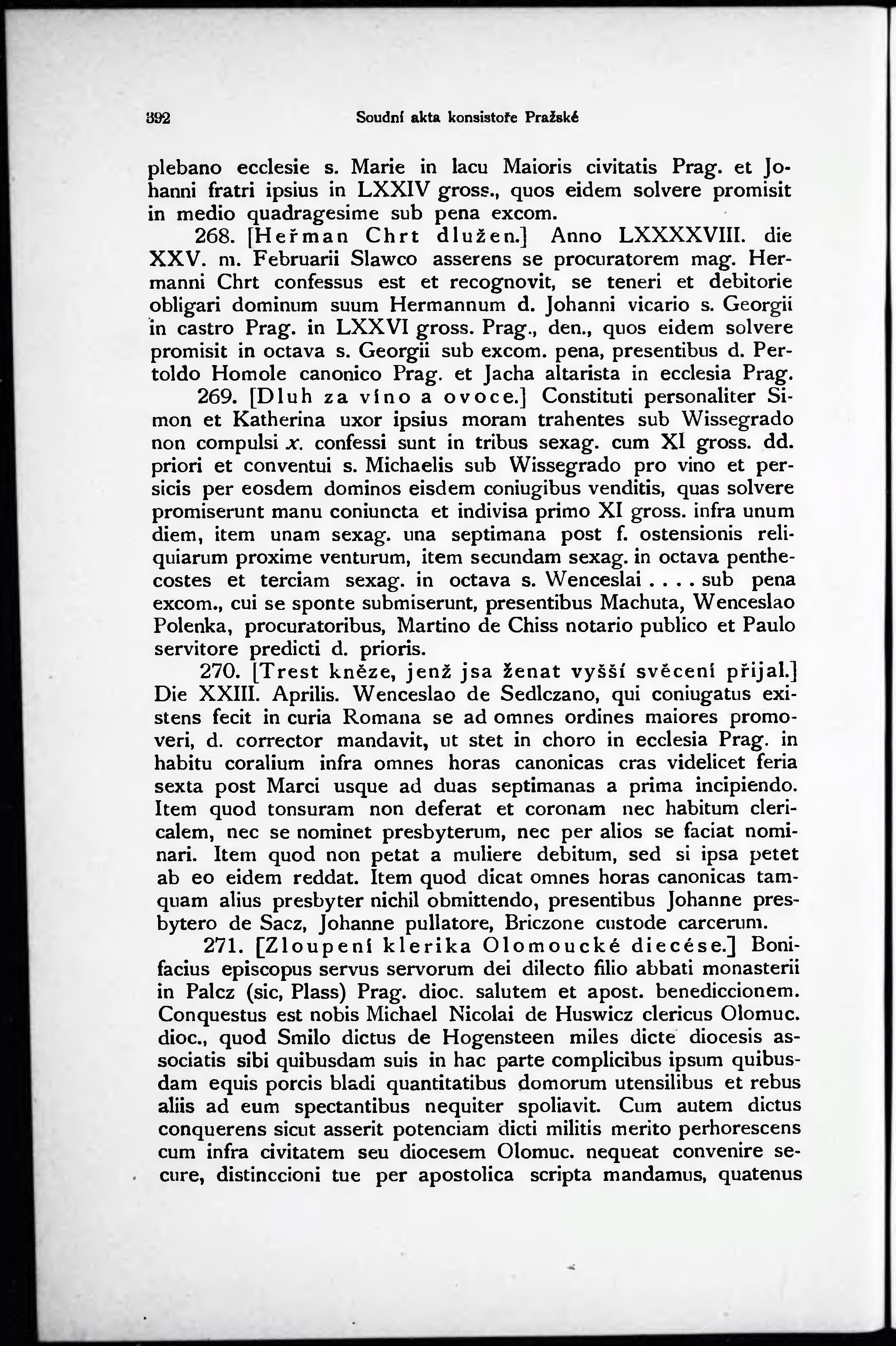 392 Soudní akta konsistoře Pražské

plebano ecclesie s. Marie in lacu Maioris civitatis Prag. et Johanni fratri ipsius in LXXIV gross., quos eidem solvere promisit in medio quadragesime sub pena excom.

268. [Heřman Chrt dlužen.] Anno LXXXXVIII. die XXV. m. Februarii Slawco asserens se procuratorem mag. Hermanni Chrt confessus est et recognovit, se teneri et debitorie obligari dominum suum Hermannum d. Johanni vicario s. Georgii in castro Prag. in LXXVI gross. Prag., den., quos eidem solvere promisit in octava s. Georgii sub excom. pena, presentibus d. Pertoldo Homole canonico Prag. et Jacha altarista in ecclesia Prag.

269. [Dluh za víno a ovoce.] Constituti personaliter Simon et Katherina uxor ipsius moram trahentes sub Wissegrado non compulsi x. confessi sunt in tribus sexag. cum XI gross. dd. priori et conventui s. Michaelis sub Wissegrado pro vino et persicis per eosdem dominos eisdem coniugibus venditis, quas solvere promiserunt manu coniuncta et indivisa primo XI gross. infra unum diem, item unam sexag. una septimana post f. ostensionis reliquiarum proxime venturum, item secundam sexag. in octava penthecostes et terciam sexag. in octava s. Wenceslai . . . . sub pena excom., cui se sponte submiserunt, presentibus Machuta, Wenceslao Polenka, procuratoribus, Martino de Chiss notario publico et Paulo servitore predicti d. prioris.

270. [Trest kněze, jenž jsa ženat vyšší svěcení přijal.] Die XXIII. Aprilis. Wenceslao de Sedlczano, qui coniugatus existens fecit in curia Romana se ad omnes ordines maiores promoveri, d. corrector mandavit, ut stet in choro in ecclesia Prag. in habitu coralium infra omnes horas canonicas cras videlicet feria sexta post Marci usque ad duas septimanas a prima incipiendo. Item quod tonsuram non deferat et coronam nec habitum clericalem, nec se nominet presbyterum, nec per alios se faciat nominari. Item quod non petat a muliere debitum, sed si ipsa petet ab eo eidem reddat. Item quod dicat omnes horas canonicas tamquam alius presbyter nichil obmittendo, presentibus Johanne presbytero de Sacz, Johanne pullatore, Briczone custode carcerum.

271. [Zloupení klerika Olomoucké diecése.] Bonifacius episcopus servus servorum dei dilecto filio abbati monasterii in Palcz (sic, Plass) Prag. dioc. salutem et apost. benediccionem. Conquestus est nobis Michael Nicolai de Huswicz clericus Olomuc. dioc., quod Smilo dictus de Hogensteen miles dicte diocesis associatis sibi quibusdam suis in hac parte complicibus ipsum quibusdam equis porcis bladi quantitatibus domorum utensilibus et rebus aliis ad eum spectantibus nequiter spoliavit. Cum autem dictus conquerens sicut asserit potenciam dicti militis merito perhorescens cum infra civitatem seu diocesem Olomuc. nequeat convenire secure, distinccioni tue per apostolica scripta mandamus, quatenus